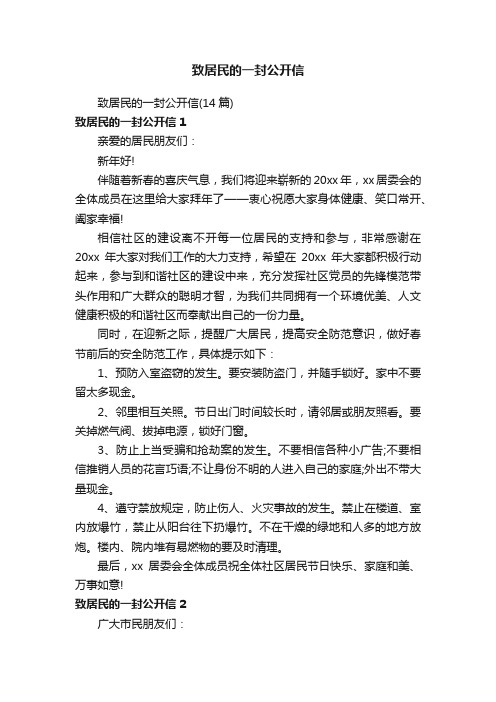 致居民的一封公开信

致居民的一封公开信(14 篇)

致居民的一封公开信 1

亲爱的居民朋友们：

新年好!

伴随着新春的喜庆气息，我们将迎来崭新的 20xx 年，xx 居委会的全体成员在这里给大家拜年了——衷心祝愿大家身体健康、笑口常开、阖家幸福!

相信社区的建设离不开每一位居民的支持和参与，非常感谢在 20xx 年大家对我们工作的大力支持，希望在 20xx 年大家都积极行动起来，参与到和谐社区的建设中来，充分发挥社区党员的先锋模范带头作用和广大群众的聪明才智，为我们共同拥有一个环境优美、人文健康积极的和谐社区而奉献出自己的一份力量。

同时，在迎新之际，提醒广大居民，提高安全防范意识，做好春节前后的安全防范工作，具体提示如下：

1、预防入室盗窃的发生。要安装防盗门，并随手锁好。家中不要留太多现金。

2、邻里相互关照。节日出门时间较长时，请邻居或朋友照看。要关掉燃气阀、拔掉电源，锁好门窗。

3、防止上当受骗和抢劫案的发生。不要相信各种小广告;不要相信推销人员的花言巧语;不让身份不明的人进入自己的家庭;外出不带大量现金。

4、遵守禁放规定，防止伤人、火灾事故的发生。禁止在楼道、室内放爆竹，禁止从阳台往下扔爆竹。不在干燥的绿地和人多的地方放炮。楼内、院内堆有易燃物的要及时清理。

最后，xx 居委会全体成员祝全体社区居民节日快乐、家庭和美、万事如意!

致居民的一封公开信 2

广大市民朋友们：